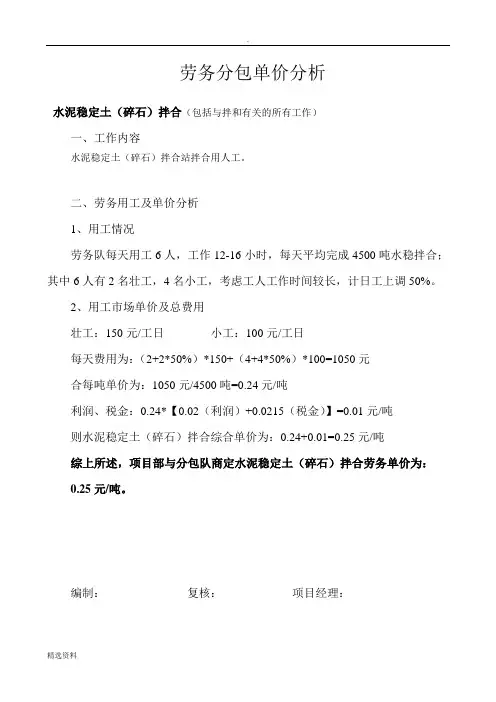 劳务分包单价分析

水泥稳定土（碎石）拌合（包括与拌和有关的所有工作）

一、工作内容

水泥稳定土（碎石）拌合站拌合用人工。

二、劳务用工及单价分析

1、用工情况

劳务队每天用工 6 人，工作 12-16 小时，每天平均完成 4500 吨水稳拌合；其中 6 人有 2 名壮工，4 名小工，考虑工人工作时间较长，计日工上调 50%。

2、用工市场单价及总费用

壮工：150 元/工日　　　　小工：100 元/工日

每天费用为：（2+2*50%）*150+（4+4*50%）*100=1050 元

合每吨单价为：1050 元/4500 吨=0.24 元/吨

利润、税金：0.24*【0.02（利润）+0.0215（税金）】=0.01 元/吨

则水泥稳定土（碎石）拌合综合单价为：0.24+0.01=0.25 元/吨

综上所述，项目部与分包队商定水泥稳定土（碎石）拌合劳务单价为：0.25 元/吨。

编制：　　　　　　复核：　　　　　　项目经理：

精选资料